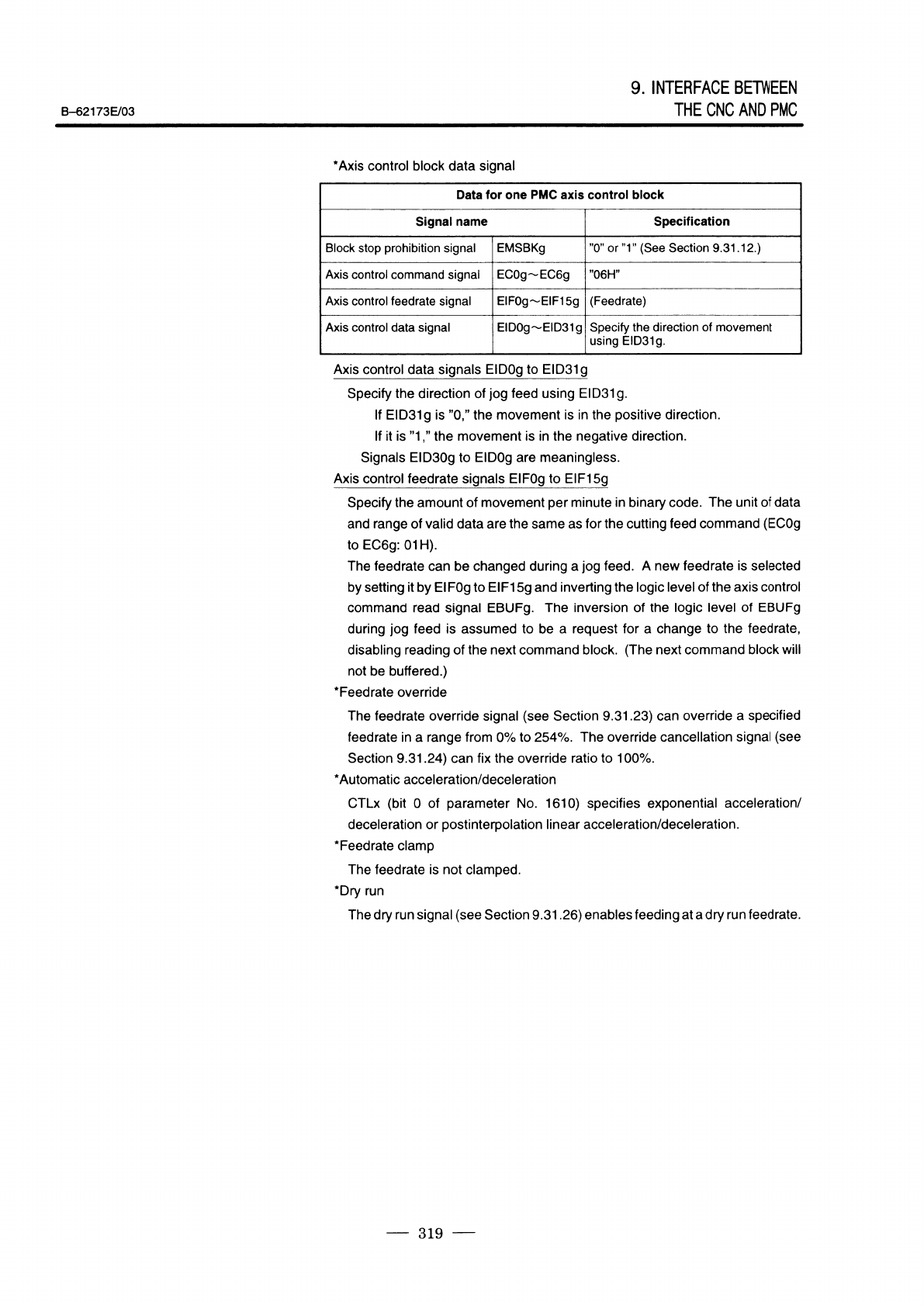 B–62173E/03

9. INTERFACE BETWEEN THE CNC AND PMC

*Axis control block data signal

| Data for one PMC axis control block | | |
|---|---|---|
| Signal name | | Specification |
| Block stop prohibition signal | EMSBKg | "0" or "1" (See Section 9.31.12.) |
| Axis control command signal | EC0g~EC6g | "06H" |
| Axis control feedrate signal | EIF0g~EIF15g | (Feedrate) |
| Axis control data signal | EID0g~EID31g | Specify the direction of movement using EID31g. |

Axis control data signals EID0g to EID31g

Specify the direction of jog feed using EID31g.

If EID31g is "0," the movement is in the positive direction.

If it is "1," the movement is in the negative direction.

Signals EID30g to EID0g are meaningless.

Axis control feedrate signals EIF0g to EIF15g

Specify the amount of movement per minute in binary code. The unit of data and range of valid data are the same as for the cutting feed command (EC0g to EC6g: 01H).

The feedrate can be changed during a jog feed. A new feedrate is selected by setting it by EIF0g to EIF15g and inverting the logic level of the axis control command read signal EBUFg. The inversion of the logic level of EBUFg during jog feed is assumed to be a request for a change to the feedrate, disabling reading of the next command block. (The next command block will not be buffered.)

*Feedrate override

The feedrate override signal (see Section 9.31.23) can override a specified feedrate in a range from 0% to 254%. The override cancellation signal (see Section 9.31.24) can fix the override ratio to 100%.

*Automatic acceleration/deceleration

CTLx (bit 0 of parameter No. 1610) specifies exponential acceleration/deceleration or postinterpolation linear acceleration/deceleration.

*Feedrate clamp

The feedrate is not clamped.

*Dry run

The dry run signal (see Section 9.31.26) enables feeding at a dry run feedrate.

— 319 —